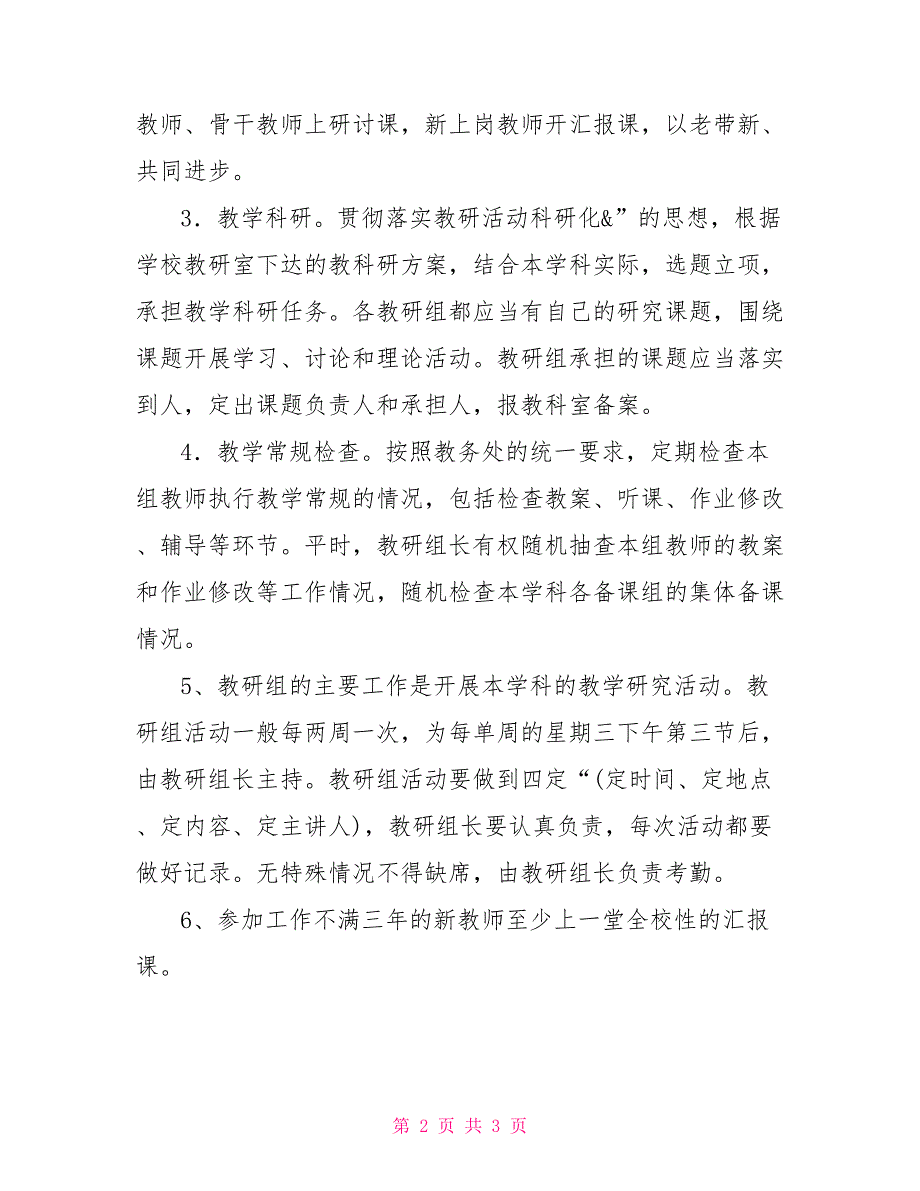 教师、骨干教师上研讨课，新上岗教师开汇报课，以老带新、共同进步。

3．教学科研。贯彻落实教研活动科研化&”的思想，根据学校教研室下达的教科研方案，结合本学科实际，选题立项，承担教学科研任务。各教研组都应当有自己的研究课题，围绕课题开展学习、讨论和理论活动。教研组承担的课题应当落实到人，定出课题负责人和承担人，报教科室备案。

4．教学常规检查。按照教务处的统一要求，定期检查本组教师执行教学常规的情况，包括检查教案、听课、作业修改、辅导等环节。平时，教研组长有权随机抽查本组教师的教案和作业修改等工作情况，随机检查本学科各备课组的集体备课情况。

5、教研组的主要工作是开展本学科的教学研究活动。教研组活动一般每两周一次，为每单周的星期三下午第三节后，由教研组长主持。教研组活动要做到四定“(定时间、定地点、定内容、定主讲人)，教研组长要认真负责，每次活动都要做好记录。无特殊情况不得缺席，由教研组长负责考勤。

6、参加工作不满三年的新教师至少上一堂全校性的汇报课。

第 2 页 共 3 页